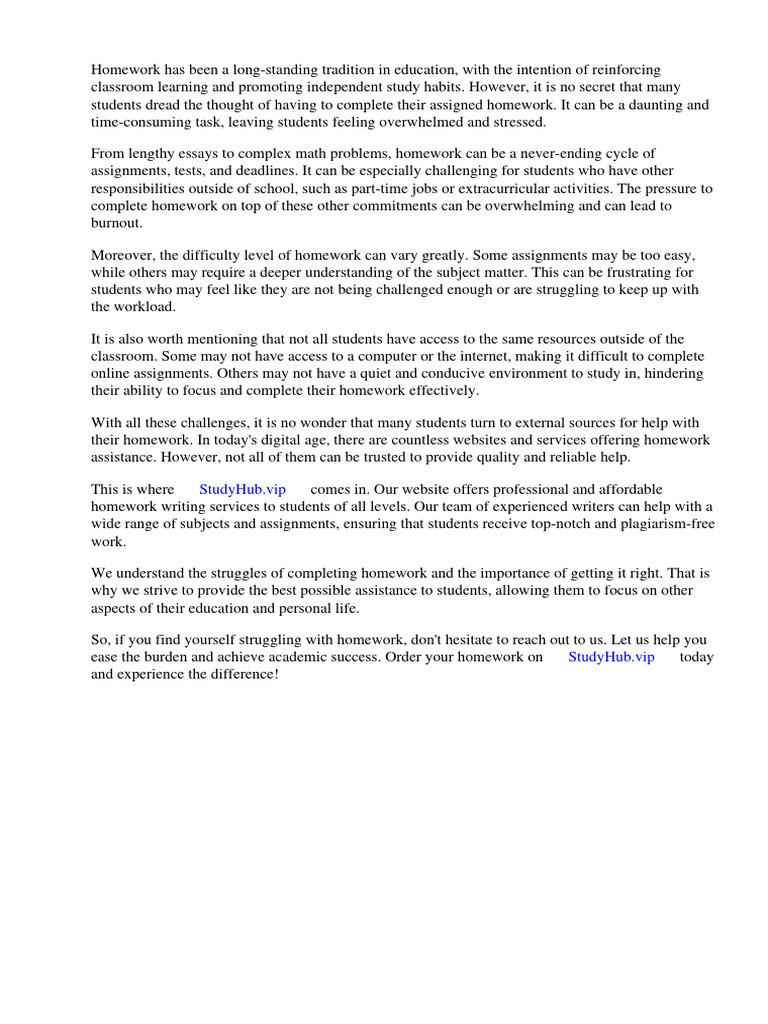 Homework has been a long-standing tradition in education, with the intention of reinforcing classroom learning and promoting independent study habits. However, it is no secret that many students dread the thought of having to complete their assigned homework. It can be a daunting and time-consuming task, leaving students feeling overwhelmed and stressed.

From lengthy essays to complex math problems, homework can be a never-ending cycle of assignments, tests, and deadlines. It can be especially challenging for students who have other responsibilities outside of school, such as part-time jobs or extracurricular activities. The pressure to complete homework on top of these other commitments can be overwhelming and can lead to burnout.

Moreover, the difficulty level of homework can vary greatly. Some assignments may be too easy, while others may require a deeper understanding of the subject matter. This can be frustrating for students who may feel like they are not being challenged enough or are struggling to keep up with the workload.

It is also worth mentioning that not all students have access to the same resources outside of the classroom. Some may not have access to a computer or the internet, making it difficult to complete online assignments. Others may not have a quiet and conducive environment to study in, hindering their ability to focus and complete their homework effectively.

With all these challenges, it is no wonder that many students turn to external sources for help with their homework. In today's digital age, there are countless websites and services offering homework assistance. However, not all of them can be trusted to provide quality and reliable help.

This is where StudyHub.vip comes in. Our website offers professional and affordable homework writing services to students of all levels. Our team of experienced writers can help with a wide range of subjects and assignments, ensuring that students receive top-notch and plagiarism-free work.

We understand the struggles of completing homework and the importance of getting it right. That is why we strive to provide the best possible assistance to students, allowing them to focus on other aspects of their education and personal life.

So, if you find yourself struggling with homework, don't hesitate to reach out to us. Let us help you ease the burden and achieve academic success. Order your homework on StudyHub.vip today and experience the difference!